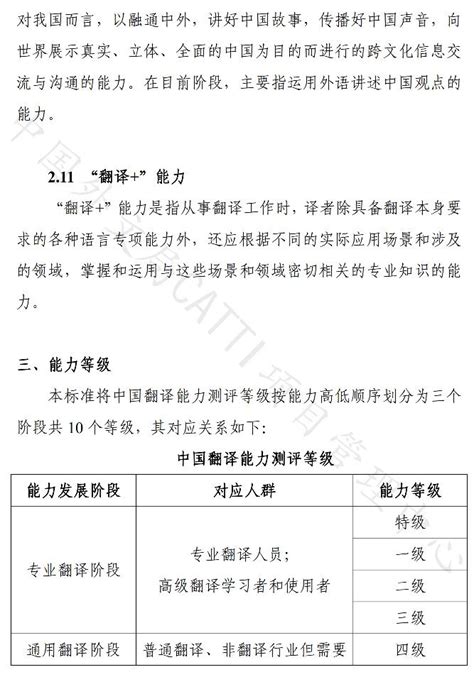 对我国而言，以融通中外，讲好中国故事，传播好中国声音，向世界展示真实、立体、全面的中国为目的而进行的跨文化信息交流与沟通的能力。在目前阶段，主要指运用外语讲述中国观点的能力。

2.11 “翻译+”能力

“翻译+”能力是指从事翻译工作时，译者除具备翻译本身要求的各种语言专项能力外，还应根据不同的实际应用场景和涉及的领域，掌握和运用与这些场景和领域密切相关的专业知识的能力。

三、能力等级

本标准将中国翻译能力测评等级按能力高低顺序划分为三个阶段共 10 个等级，其对应关系如下：

中国翻译能力测评等级

| 能力发展阶段 | 对应人群 | 能力等级 |
|---|---|---|
| 专业翻译阶段 | 专业翻译人员；高级翻译学习者和使用者 | 特级 |
| | | 一级 |
| | | 二级 |
| | | 三级 |
| 通用翻译阶段 | 普通翻译、非翻译行业但需要 | 四级 |

中国外文局CATTI项目管理中心